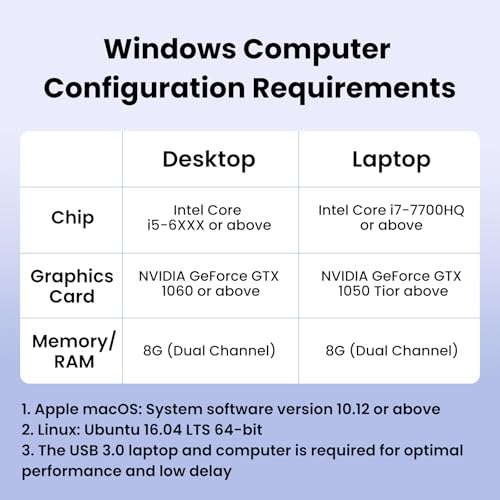 Windows Computer Configuration Requirements

| | Desktop | Laptop |
|---|---|---|
| Chip | Intel Core i5-6XXX or above | Intel Core i7-7700HQ or above |
| Graphics Card | NVIDIA GeForce GTX 1060 or above | NVIDIA GeForce GTX 1050 Tior above |
| Memory/ RAM | 8G (Dual Channel) | 8G (Dual Channel) |

1. Apple macOS: System software version 10.12 or above
2. Linux: Ubuntu 16.04 LTS 64-bit
3. The USB 3.0 laptop and computer is required for optimal performance and low delay